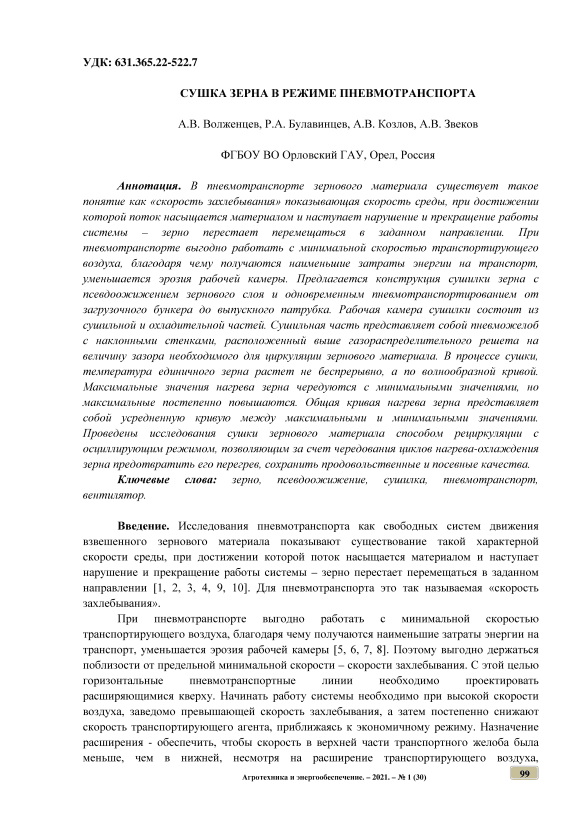 УДК: 631.365.22-522.7

СУШКА ЗЕРНА В РЕЖИМЕ ПНЕВМОТРАНСПОРТА

А.В. Волженцев, Р.А. Булавинцев, А.В. Козлов, А.В. Звеков

ФГБОУ ВО Орловский ГАУ, Орел, Россия

Аннотация. В пневмотранспорте зернового материала существует такое понятие как «скорость захлебывания» показывающая скорость среды, при достижении которой поток насыщается материалом и наступает нарушение и прекращение работы системы – зерно перестает перемещаться в заданном направлении. При пневмотранспорте выгодно работать с минимальной скоростью транспортирующего воздуха, благодаря чему получаются наименьшие затраты энергии на транспорт, уменьшается эрозия рабочей камеры. Предлагается конструкция сушилки зерна с псевдоожижением зернового слоя и одновременным пневмотранспортированием от загрузочного бункера до выпускного патрубка. Рабочая камера сушилки состоит из сушильной и охладительной частей. Сушильная часть представляет собой пневможелоб с наклонными стенками, расположенный выше газораспределительного решета на величину зазора необходимого для циркуляции зернового материала. В процессе сушки, температура единичного зерна растет не беспрерывно, а по волнообразной кривой. Максимальные значения нагрева зерна чередуются с минимальными значениями, но максимальные постепенно повышаются. Общая кривая нагрева зерна представляет собой усредненную кривую между максимальными и минимальными значениями. Проведены исследования сушки зернового материала способом рециркуляции с осциллирующим режимом, позволяющим за счет чередования циклов нагрева-охлаждения зерна предотвратить его перегрев, сохранить продовольственные и посевные качества.

Ключевые слова: зерно, псевдоожижение, сушилка, пневмотранспорт, вентилятор.

Введение. Исследования пневмотранспорта как свободных систем движения взвешенного зернового материала показывают существование такой характерной скорости среды, при достижении которой поток насыщается материалом и наступает нарушение и прекращение работы системы – зерно перестает перемещаться в заданном направлении [1, 2, 3, 4, 9, 10]. Для пневмотранспорта это так называемая «скорость захлебывания».

При пневмотранспорте выгодно работать с минимальной скоростью транспортирующего воздуха, благодаря чему получаются наименьшие затраты энергии на транспорт, уменьшается эрозия рабочей камеры [5, 6, 7, 8]. Поэтому выгодно держаться поблизости от предельной минимальной скорости – скорости захлебывания. С этой целью горизонтальные пневмотранспортные линии необходимо проектировать расширяющимися кверху. Начинать работу системы необходимо при высокой скорости воздуха, заведомо превышающей скорость захлебывания, а затем постепенно снижают скорость транспортирующего агента, приближаясь к экономичному режиму. Назначение расширения - обеспечить, чтобы скорость в верхней части транспортного желоба была меньше, чем в нижней, несмотря на расширение транспортирующего воздуха,

Агротехника и энергообеспечение. – 2021. – № 1 (30)

99